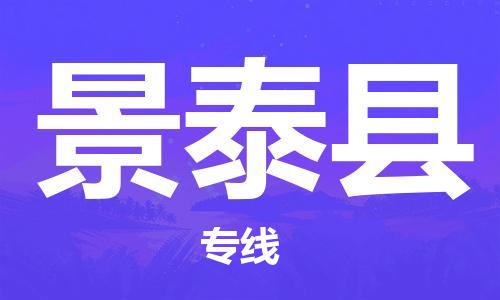 景泰县

专线